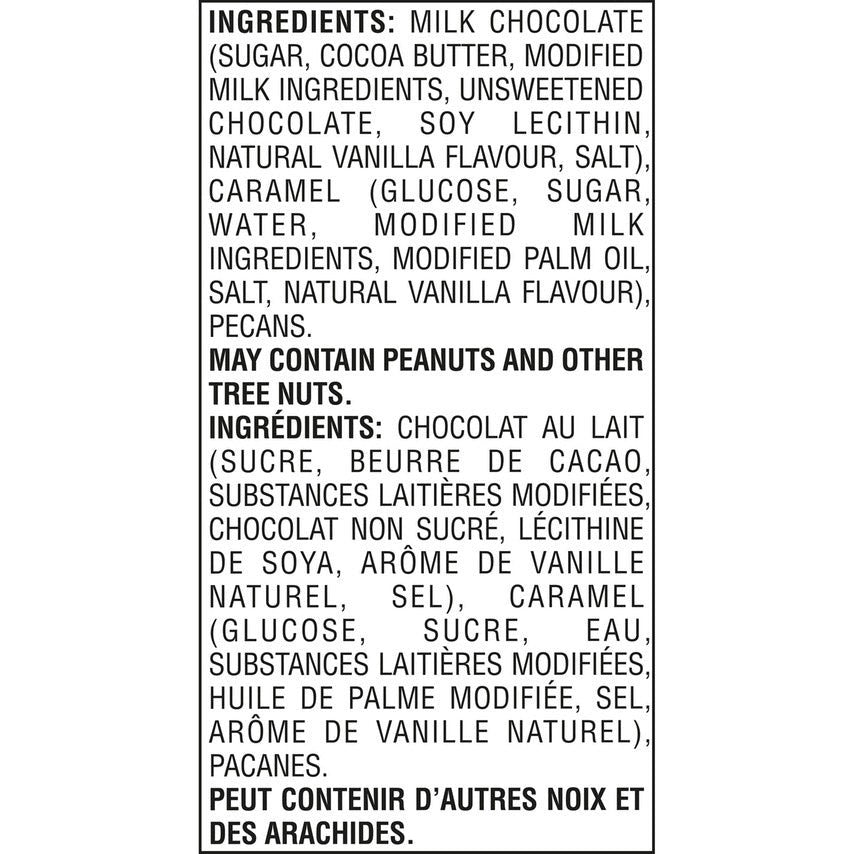 INGREDIENTS: MILK CHOCOLATE (SUGAR, COCOA BUTTER, MODIFIED MILK INGREDIENTS, UNSWEETENED CHOCOLATE, SOY LECITHIN, NATURAL VANILLA FLAVOUR, SALT), CARAMEL (GLUCOSE, SUGAR, WATER, MODIFIED MILK INGREDIENTS, MODIFIED PALM OIL, SALT, NATURAL VANILLA FLAVOUR), PECANS.
MAY CONTAIN PEANUTS AND OTHER TREE NUTS.
INGRÉDIENTS: CHOCOLAT AU LAIT (SUCRE, BEURRE DE CACAO, SUBSTANCES LAITIÈRES MODIFIÉES, CHOCOLAT NON SUCRÉ, LÉCITHINE DE SOYA, ARÔME DE VANILLE NATUREL, SEL), CARAMEL (GLUCOSE, SUCRE, EAU, SUBSTANCES LAITIÈRES MODIFIÉES, HUILE DE PALME MODIFIÉE, SEL, ARÔME DE VANILLE NATUREL), PACANES.
PEUT CONTENIR D'AUTRES NOIX ET DES ARACHIDES.